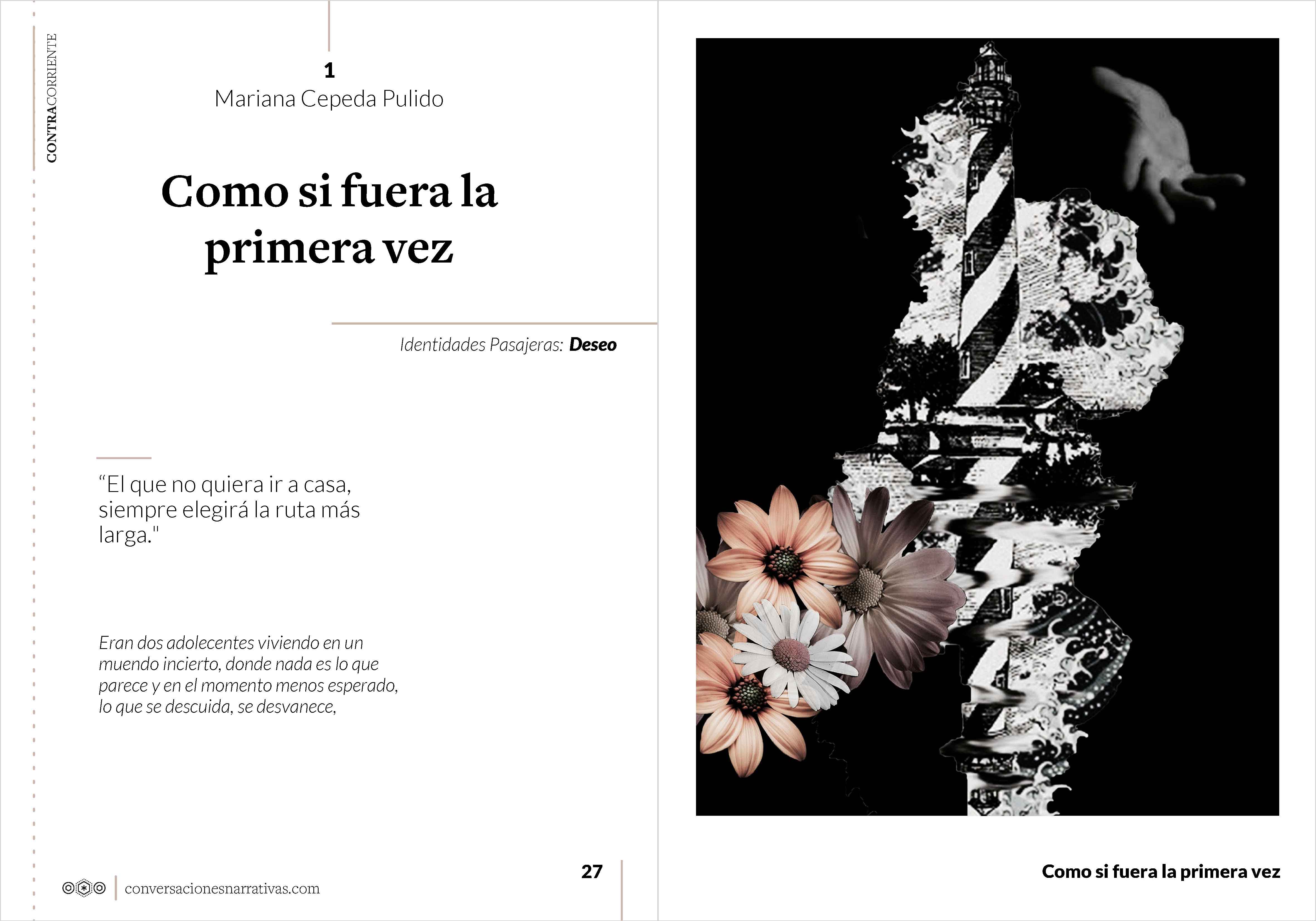 CONTRACORRIENTE

1
Mariana Cepeda Pulido

Como si fuera la primera vez

Identidades Pasajeras: Deseo

“El que no quiera ir a casa, siempre elegirá la ruta más larga."

Eran dos adolecentes viviendo en un muendo incierto, donde nada es lo que parece y en el momento menos esperado, lo que se descuida, se desvanece,

27

conversacionesnarrativas.com

Como si fuera la primera vez